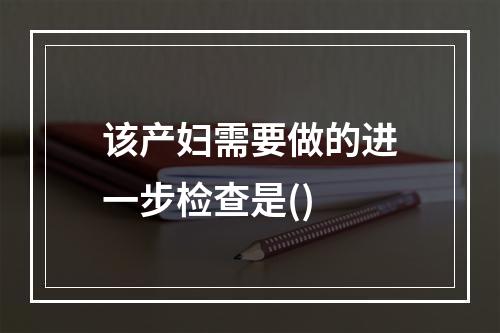 该产妇需要做的进一步检查是()